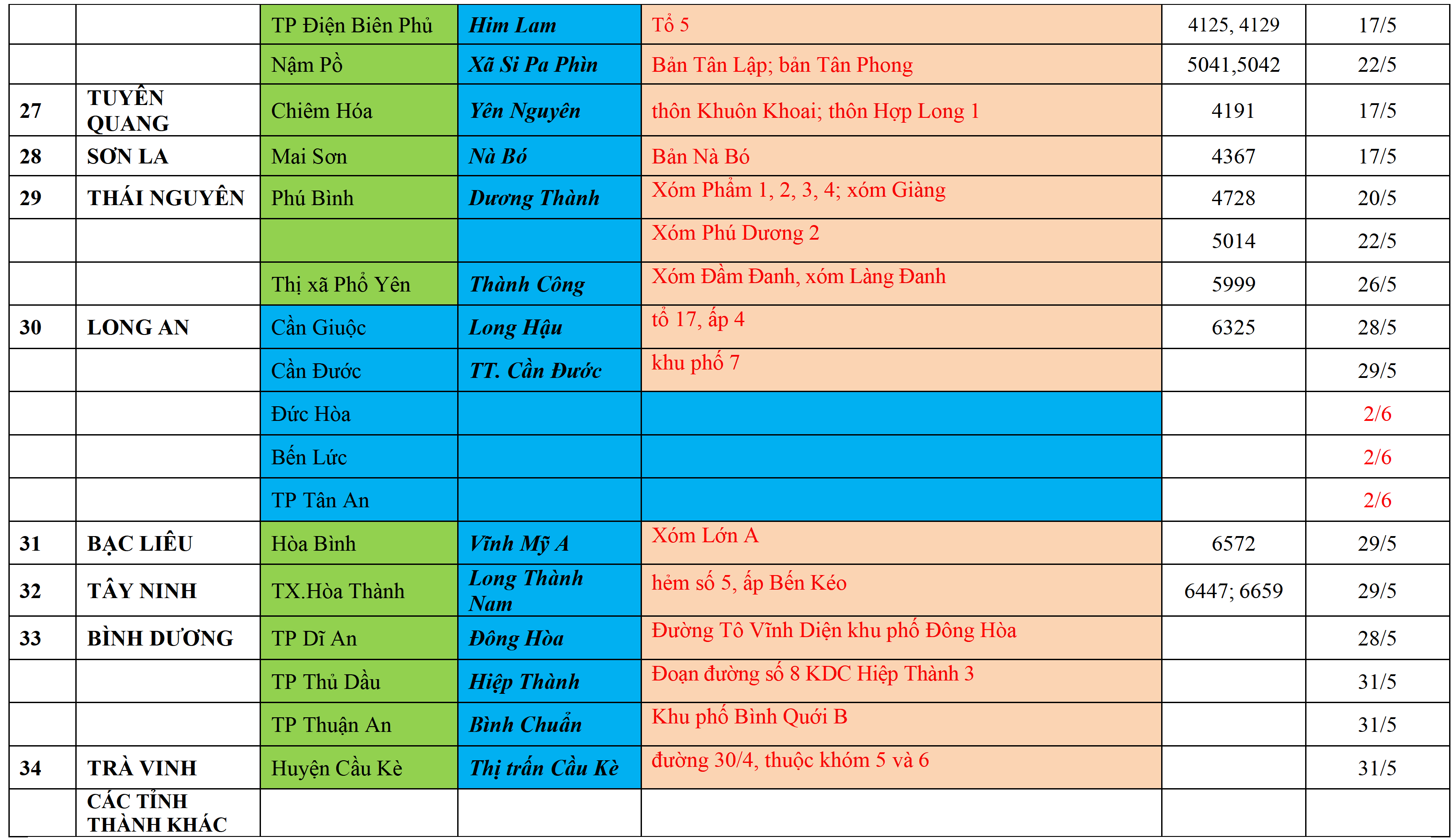 |  |  | TP Điện Biên Phủ | Him Lam | Tổ 5 | 4125, 4129 | 17/5 |
|---|---|---|---|---|---|---|
|  |  | Nậm Pồ | Xã Si Pa Phìn | Bản Tân Lập; bản Tân Phong | 5041,5042 | 22/5 |
| 27 | TUYÊN QUANG | Chiêm Hóa | Yên Nguyên | thôn Khuôn Khoai; thôn Hợp Long 1 | 4191 | 17/5 |
| 28 | SƠN LA | Mai Sơn | Nà Bó | Bản Nà Bó | 4367 | 17/5 |
| 29 | THÁI NGUYÊN | Phú Bình | Dương Thành | Xóm Phẩm 1, 2, 3, 4; xóm Giàng | 4728 | 20/5 |
|  |  |  |  | Xóm Phú Dương 2 | 5014 | 22/5 |
|  |  | Thị xã Phổ Yên | Thành Công | Xóm Đầm Đanh, xóm Làng Đanh | 5999 | 26/5 |
| 30 | LONG AN | Cần Giuộc | Long Hậu | tổ 17, ấp 4 | 6325 | 28/5 |
|  |  | Cần Đước | TT. Cần Đước | khu phố 7 |  | 29/5 |
|  |  | Đức Hòa |  |  |  | 2/6 |
|  |  | Bến Lức |  |  |  | 2/6 |
|  |  | TP Tân An |  |  |  | 2/6 |
| 31 | BẠC LIÊU | Hòa Bình | Vĩnh Mỹ A | Xóm Lớn A | 6572 | 29/5 |
| 32 | TÂY NINH | TX.Hòa Thành | Long Thành Nam | hẻm số 5, ấp Bến Kéo | 6447; 6659 | 29/5 |
| 33 | BÌNH DƯƠNG | TP Dĩ An | Đông Hòa | Đường Tô Vĩnh Diện khu phố Đông Hòa |  | 28/5 |
|  |  | TP Thủ Dầu | Hiệp Thành | Đoạn đường số 8 KDC Hiệp Thành 3 |  | 31/5 |
|  |  | TP Thuận An | Bình Chuẩn | Khu phố Bình Quới B |  | 31/5 |
| 34 | TRÀ VINH | Huyện Cầu Kè | Thị trấn Cầu Kè | đường 30/4, thuộc khóm 5 và 6 |  | 31/5 |
|  | CÁC TỈNH THÀNH KHÁC |  |  |  |  |  |